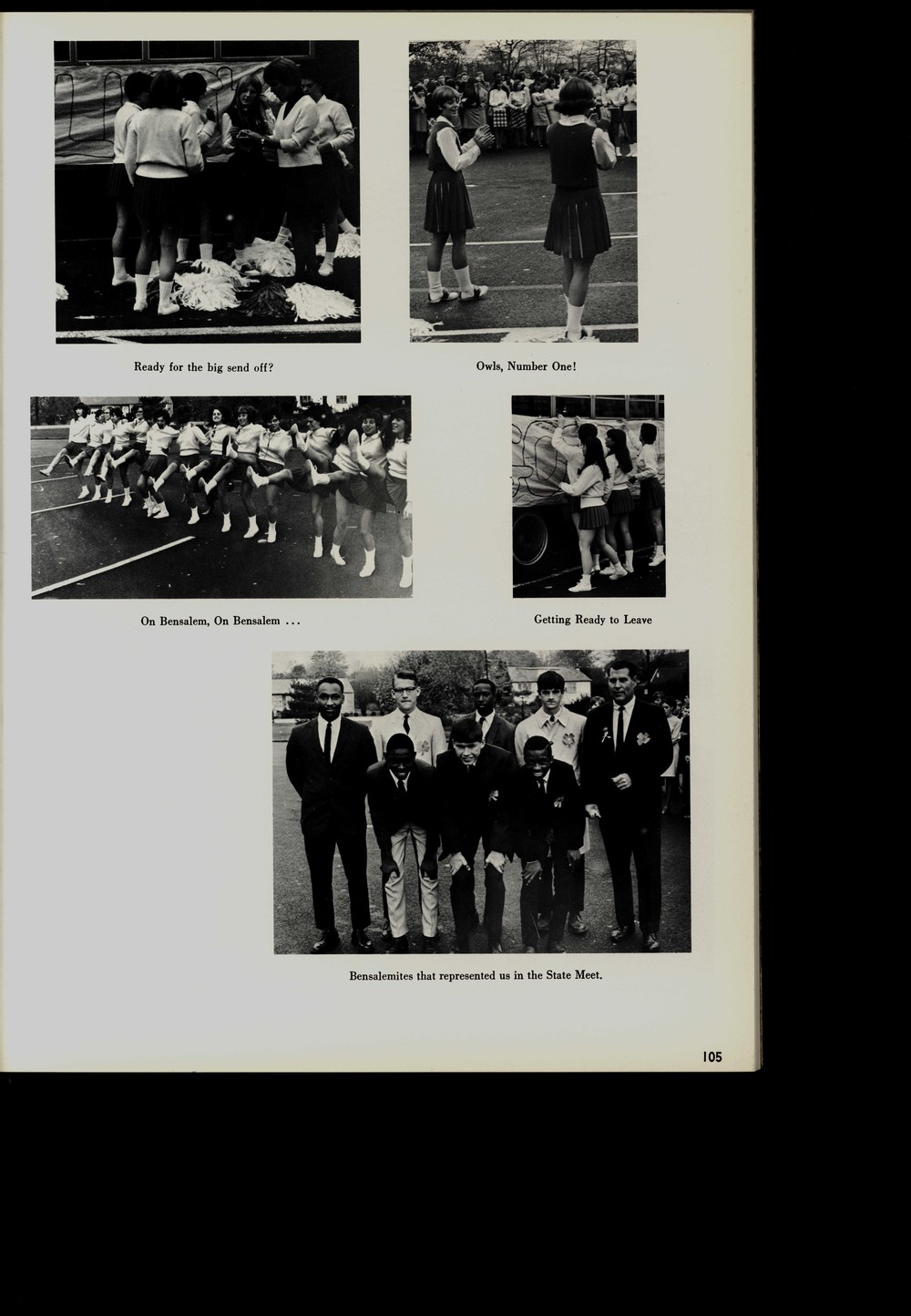 Ready for the big send off?

Owls, Number One!

On Bensalem, On Bensalem ...

Getting Ready to Leave

Bensalemites that represented us in the State Meet.

105